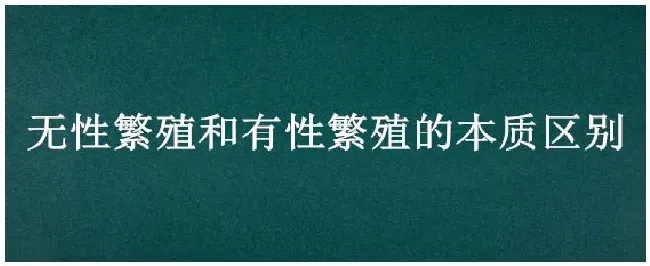 无性繁殖和有性繁殖的本质区别